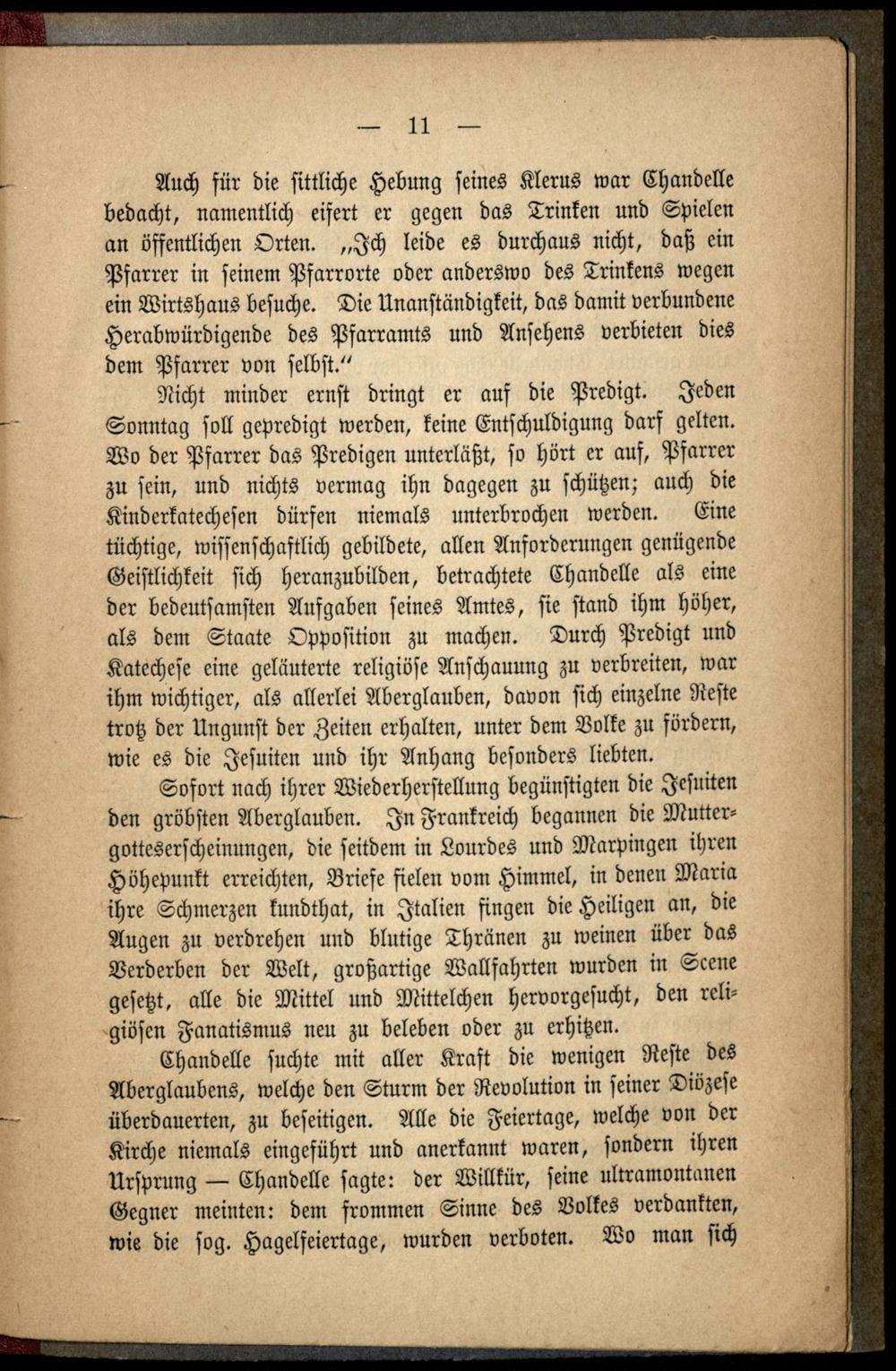 — 11 —

Auch für die sittliche Hebung seines Klerus war Chandelle bedacht, namentlich eifert er gegen das Trinken und Spielen an öffentlichen Orten. „Ich leide es durchaus nicht, daß ein Pfarrer in seinem Pfarrorte oder anderswo des Trinkens wegen ein Wirtshaus besuche. Die Unanständigkeit, das damit verbundene Herabwürdigende des Pfarramts und Ansehens verbieten dies dem Pfarrer von selbst.“

Nicht minder ernst bringt er auf die Predigt. Jeden Sonntag soll gepredigt werden, keine Entschuldigung darf gelten. Wo der Pfarrer das Predigen unterläßt, so hört er auf, Pfarrer zu sein, und nichts vermag ihn dagegen zu schützen; auch die Kinderkatechesen dürfen niemals unterbrochen werden. Eine tüchtige, wissenschaftlich gebildete, allen Anforderungen genügende Geistlichkeit sich heranzubilden, betrachtete Chandelle als eine der bedeutsamsten Aufgaben seines Amtes, sie stand ihm höher, als dem Staate Opposition zu machen. Durch Predigt und Katechese eine geläuterte religiöse Anschauung zu verbreiten, war ihm wichtiger, als allerlei Aberglauben, davon sich einzelne Reste trotz der Ungunst der Zeiten erhalten, unter dem Volke zu fördern, wie es die Jesuiten und ihr Anhang besonders liebten.

Sofort nach ihrer Wiederherstellung begünstigten die Jesuiten den gröbsten Aberglauben. In Frankreich begannen die Muttergotteserscheinungen, die seitdem in Lourdes und Marpingen ihren Höhepunkt erreichten, Briefe fielen vom Himmel, in denen Maria ihre Schmerzen kundthat, in Italien fingen die Heiligen an, die Augen zu verdrehen und blutige Thränen zu weinen über das Verderben der Welt, großartige Wallfahrten wurden in Scene gesetzt, alle die Mittel und Mittelchen hervorgesucht, den religiösen Fanatismus neu zu beleben oder zu erhitzen.

Chandelle suchte mit aller Kraft die wenigen Reste des Aberglaubens, welche den Sturm der Revolution in seiner Diözese überdauerten, zu beseitigen. Alle die Feiertage, welche von der Kirche niemals eingeführt und anerkannt waren, sondern ihren Ursprung — Chandelle sagte: der Willkür, seine ultramontanen Gegner meinten: dem frommen Sinne des Volkes verdankten, wie die sog. Hagelfeiertage, wurden verboten. Wo man sich